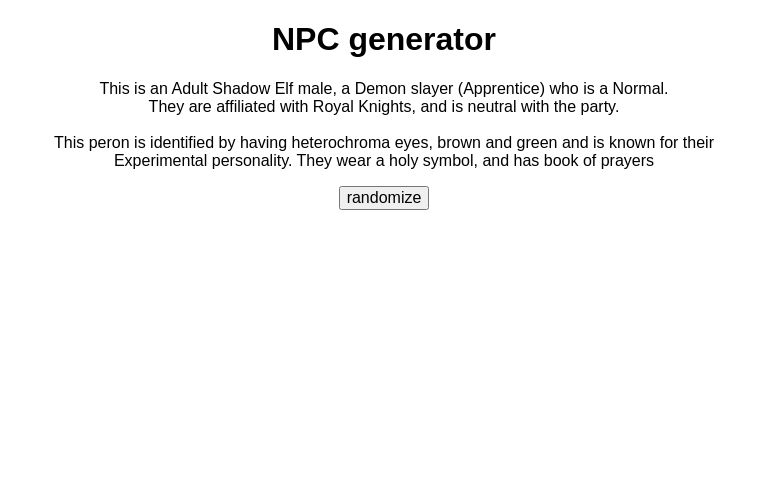 NPC generator

This is an Adult Shadow Elf male, a Demon slayer (Apprentice) who is a Normal. They are affiliated with Royal Knights, and is neutral with the party.

This peron is identified by having heterochroma eyes, brown and green and is known for their Experimental personality. They wear a holy symbol, and has book of prayers

randomize